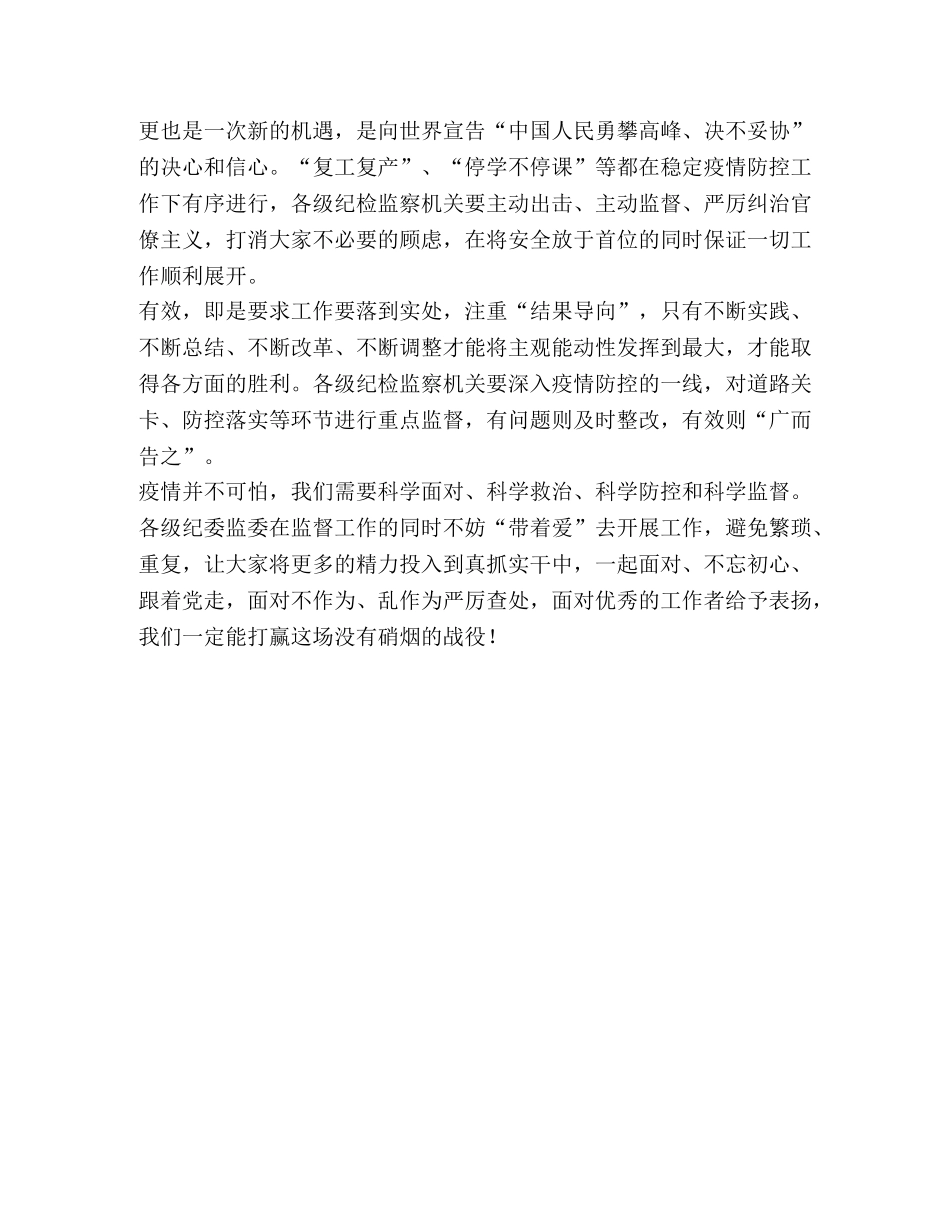 更也是一次新的机遇，是向世界宣告“中国人民勇攀高峰、决不妥协”的决心和信心。“复工复产”、“停学不停课”等都在稳定疫情防控工作下有序进行，各级纪检监察机关要主动出击、主动监督、严厉纠治官僚主义，打消大家不必要的顾虑，在将安全放于首位的同时保证一切工作顺利展开。

有效，即是要求工作要落到实处，注重“结果导向”，只有不断实践、不断总结、不断改革、不断调整才能将主观能动性发挥到最大，才能取得各方面的胜利。各级纪检监察机关要深入疫情防控的一线，对道路关卡、防控落实等环节进行重点监督，有问题则及时整改，有效则“广而告之”。

疫情并不可怕，我们需要科学面对、科学救治、科学防控和科学监督。各级纪委监委在监督工作的同时不妨“带着爱”去开展工作，避免繁琐、重复，让大家将更多的精力投入到真抓实干中，一起面对、不忘初心、跟着党走，面对不作为、乱作为严厉查处，面对优秀的工作者给予表扬，我们一定能打赢这场没有硝烟的战役！